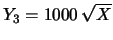 $Y_3 = 1000\sqrt{X}$